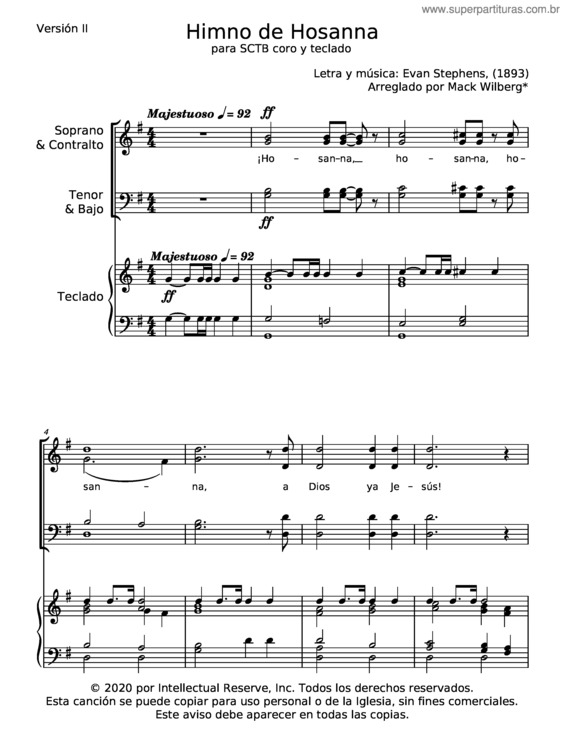 www.superpartituras.com.br

Versión II

Himno de Hosanna
para SCTB coro y teclado

Letra y música: Evan Stephens, (1893)
Arreglado por Mack Wilberg*

Majestuoso ♩= 92 ff

Soprano & Contralto

¡Ho – san–na, ho – san–na, ho–

Tenor & Bajo

ff

Majestuoso ♩= 92

Teclado

ff

4

san – na, a Dios ya Je – sús!

© 2020 por Intellectual Reserve, Inc. Todos los derechos reservados.
Esta canción se puede copiar para uso personal o de la Iglesia, sin fines comerciales.
Este aviso debe aparecer en todas las copias.